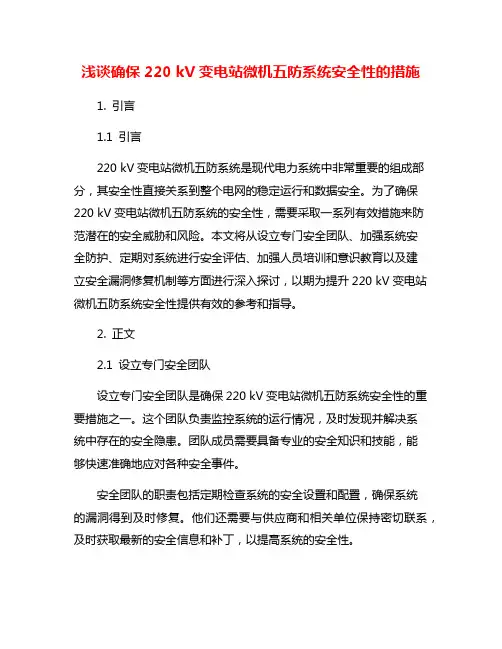 浅谈确保 220 kV 变电站微机五防系统安全性的措施

1. 引言

1.1 引言

220 kV 变电站微机五防系统是现代电力系统中非常重要的组成部分，其安全性直接关系到整个电网的稳定运行和数据安全。为了确保 220 kV 变电站微机五防系统的安全性，需要采取一系列有效措施来防范潜在的安全威胁和风险。本文将从设立专门安全团队、加强系统安全防护、定期对系统进行安全评估、加强人员培训和意识教育以及建立安全漏洞修复机制等方面进行深入探讨，以期为提升 220 kV 变电站微机五防系统安全性提供有效的参考和指导。

2. 正文

2.1 设立专门安全团队

设立专门安全团队是确保 220 kV 变电站微机五防系统安全性的重要措施之一。这个团队负责监控系统的运行情况，及时发现并解决系统中存在的安全隐患。团队成员需要具备专业的安全知识和技能，能够快速准确地应对各种安全事件。

安全团队的职责包括定期检查系统的安全设置和配置，确保系统的漏洞得到及时修复。他们还需要与供应商和相关单位保持密切联系，及时获取最新的安全信息和补丁，以提高系统的安全性。